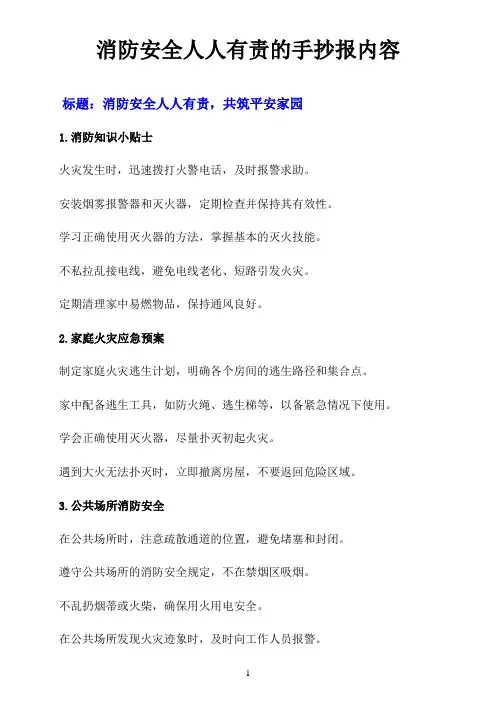 消防安全人人有责的手抄报内容

标题：消防安全人人有责，共筑平安家园

1.消防知识小贴士

火灾发生时，迅速拨打火警电话，及时报警求助。

安装烟雾报警器和灭火器，定期检查并保持其有效性。

学习正确使用灭火器的方法，掌握基本的灭火技能。

不私拉乱接电线，避免电线老化、短路引发火灾。

定期清理家中易燃物品，保持通风良好。

2.家庭火灾应急预案

制定家庭火灾逃生计划，明确各个房间的逃生路径和集合点。

家中配备逃生工具，如防火绳、逃生梯等，以备紧急情况下使用。

学会正确使用灭火器，尽量扑灭初起火灾。

遇到大火无法扑灭时，立即撤离房屋，不要返回危险区域。

3.公共场所消防安全

在公共场所时，注意疏散通道的位置，避免堵塞和封闭。

遵守公共场所的消防安全规定，不在禁烟区吸烟。

不乱扔烟蒂或火柴，确保用火用电安全。

在公共场所发现火灾迹象时，及时向工作人员报警。

1